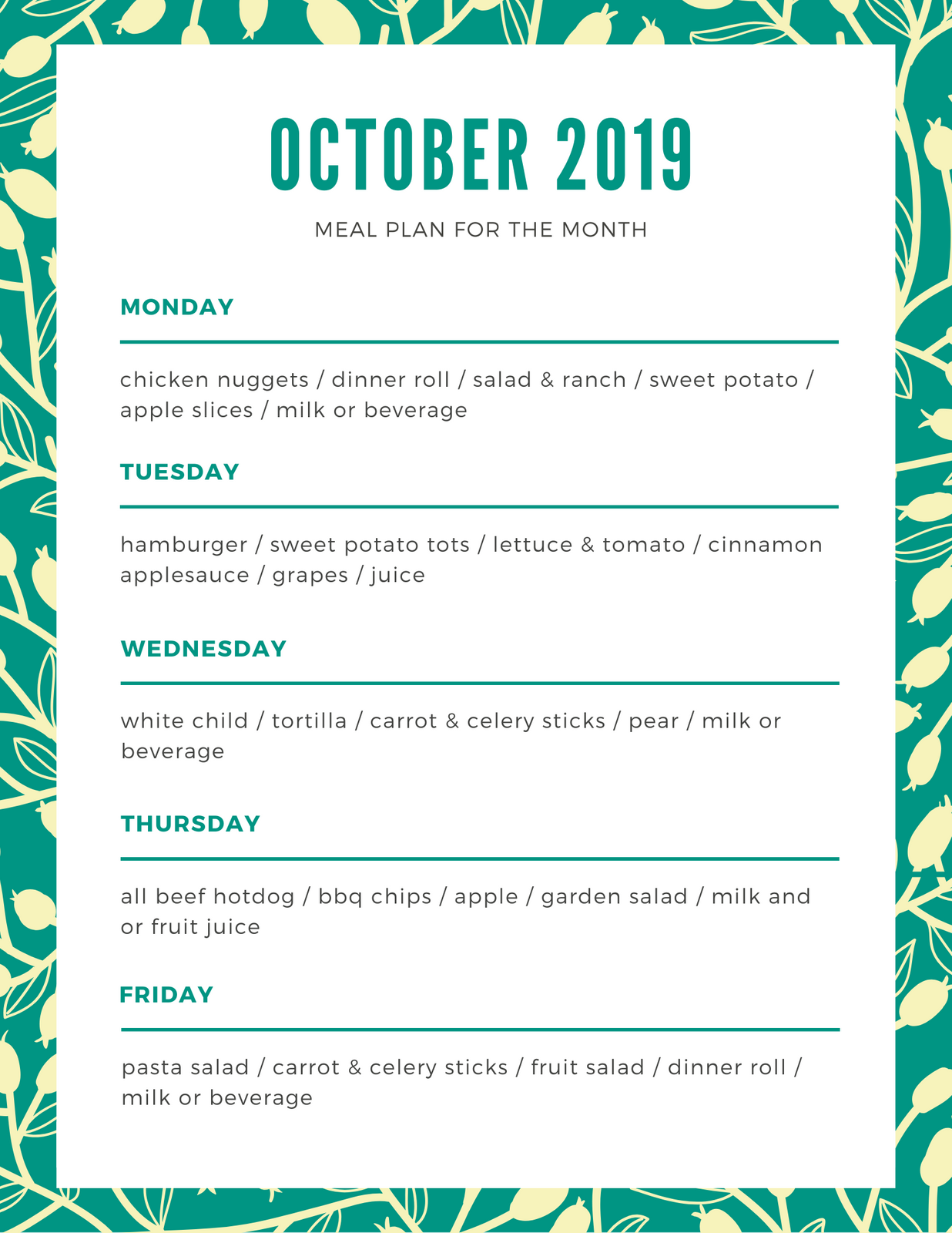 OCTOBER 2019

MEAL PLAN FOR THE MONTH

MONDAY

chicken nuggets / dinner roll / salad & ranch / sweet potato / apple slices / milk or beverage

TUESDAY

hamburger / sweet potato tots / lettuce & tomato / cinnamon applesauce / grapes / juice

WEDNESDAY

white child / tortilla / carrot & celery sticks / pear / milk or beverage

THURSDAY

all beef hotdog / bbq chips / apple / garden salad / milk and or fruit juice

FRIDAY

pasta salad / carrot & celery sticks / fruit salad / dinner roll / milk or beverage